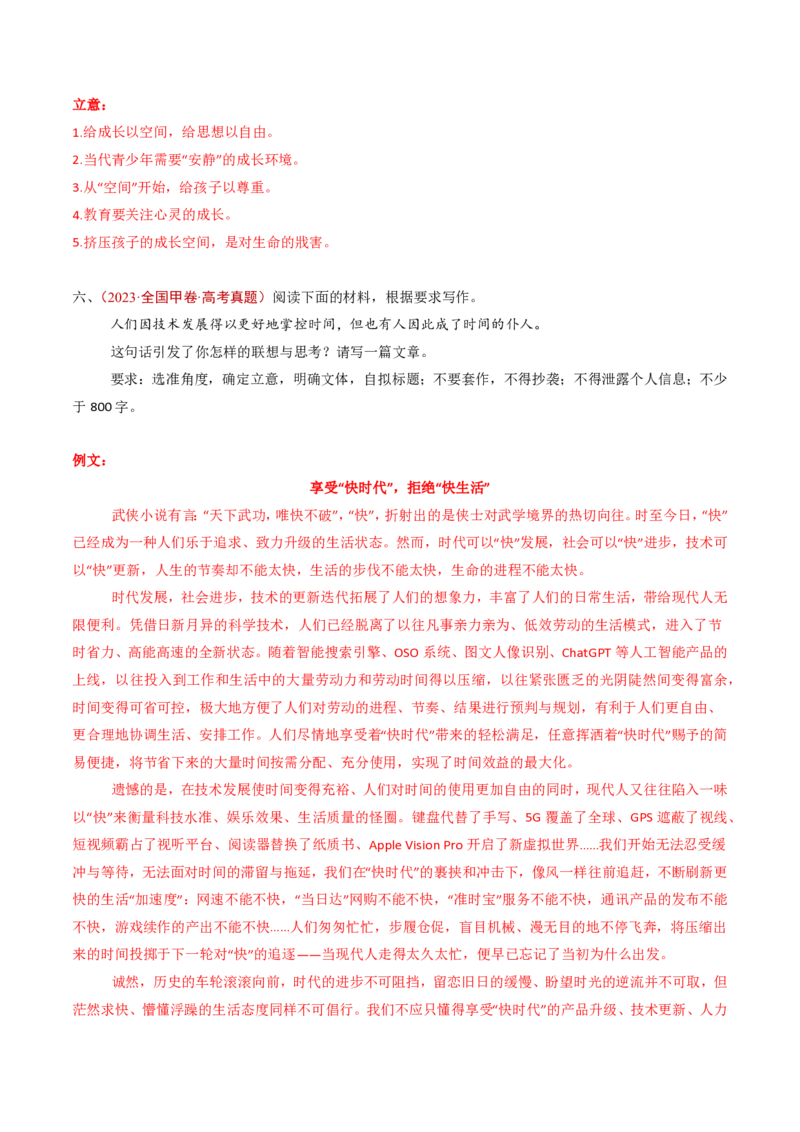 立意：
1.给成长以空间，给思想以自由。
2.当代青少年需要“安静”的成长环境。
3.从“空间”开始，给孩子以尊重。
4.教育要关注心灵的成长。
5.挤压孩子的成长空间，是对生命的戕害。

六、（2023·全国甲卷·高考真题）阅读下面的材料，根据要求写作。

人们因技术发展得以更好地掌控时间，但也有人因此成了时间的仆人。

这句话引发了你怎样的联想与思考？请写一篇文章。

要求：选准角度，确定立意，明确文体，自拟标题；不要套作，不得抄袭；不得泄露个人信息；不少于 800 字。

例文：

享受“快时代”，拒绝“快生活”

武侠小说有言：“天下武功，唯快不破”，“快”，折射出的是侠士对武学境界的热切向往。时至今日，“快”已经成为一种人们乐于追求、致力升级的生活状态。然而，时代可以“快”发展，社会可以“快”进步，技术可以“快”更新，人生的节奏却不能太快，生活的步伐不能太快，生命的进程不能太快。

时代发展，社会进步，技术的更新迭代拓展了人们的想象力，丰富了人们的日常生活，带给现代人无限便利。凭借日新月异的科学技术，人们已经脱离了以往凡事亲力亲为、低效劳动的生活模式，进入了节时省力、高能高速的全新状态。随着智能搜索引擎、OSO 系统、图文人像识别、ChatGPT 等人工智能产品的上线，以往投入到工作和生活中的大量劳动力和劳动时间得以压缩，以往紧张匮乏的光阴陡然间变得富余，时间变得可省可控，极大地方便了人们对劳动的进程、节奏、结果进行预判与规划，有利于人们更自由、更合理地协调生活、安排工作。人们尽情地享受着“快时代”带来的轻松满足，任意挥洒着“快时代”赐予的简易便捷，将节省下来的大量时间按需分配、充分使用，实现了时间效益的最大化。

遗憾的是，在技术发展使时间变得充裕、人们对时间的使用更加自由的同时，现代人又往往陷入一味以“快”来衡量科技水准、娱乐效果、生活质量的怪圈。键盘代替了手写、5G 覆盖了全球、GPS 遮蔽了视线、短视频霸占了视听平台、阅读器替换了纸质书、Apple Vision Pro 开启了新虚拟世界……我们开始无法忍受缓冲与等待，无法面对时间的滞留与拖延，我们在“快时代”的裹挟和冲击下，像风一样往前追赶，不断刷新更快的生活“加速度”：网速不能不快，“当日达”网购不能不快，“准时宝”服务不能不快，通讯产品的发布不能不快，游戏续作的产出不能不快……人们匆匆忙忙，步履仓促，盲目机械、漫无目的地不停飞奔，将压缩出来的时间投掷于下一轮对“快”的追逐——当现代人走得太久太忙，便早已忘记了当初为什么出发。

诚然，历史的车轮滚滚向前，时代的进步不可阻挡，留恋旧日的缓慢、盼望时光的逆流并不可取，但茫然求快、懵懂浮躁的生活态度同样不可倡行。我们不应只懂得享受“快时代”的产品升级、技术更新、人力